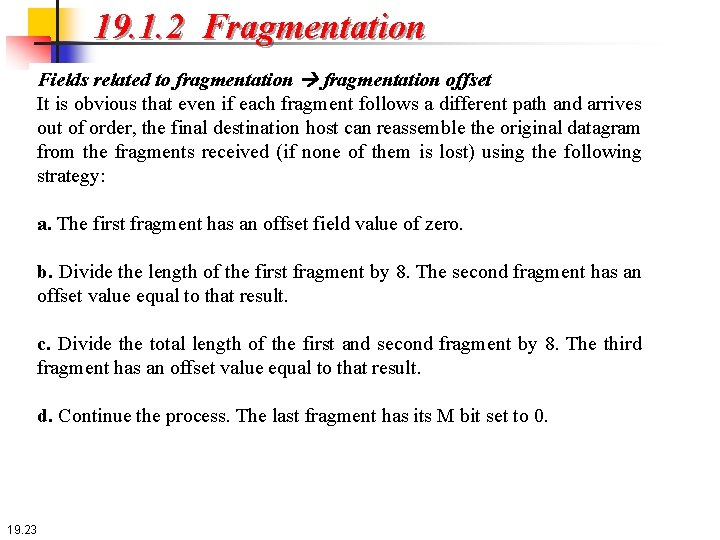 19.1.2 Fragmentation

Fields related to fragmentation → fragmentation offset
It is obvious that even if each fragment follows a different path and arrives out of order, the final destination host can reassemble the original datagram from the fragments received (if none of them is lost) using the following strategy:

a. The first fragment has an offset field value of zero.

b. Divide the length of the first fragment by 8. The second fragment has an offset value equal to that result.

c. Divide the total length of the first and second fragment by 8. The third fragment has an offset value equal to that result.

d. Continue the process. The last fragment has its M bit set to 0.

19.23